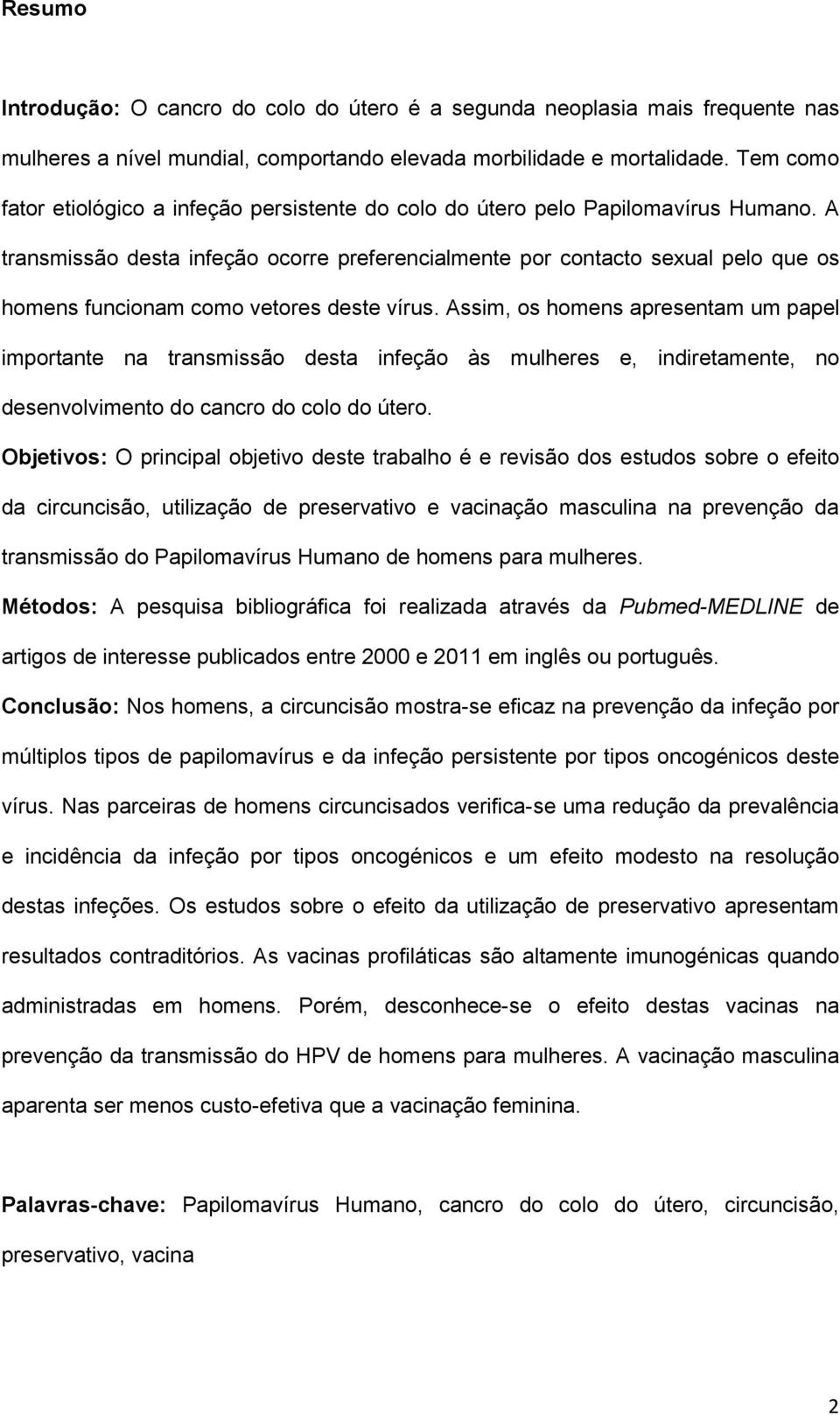 Resumo

Introdução: O cancro do colo do útero é a segunda neoplasia mais frequente nas mulheres a nível mundial, comportando elevada morbilidade e mortalidade. Tem como fator etiológico a infeção persistente do colo do útero pelo Papilomavírus Humano. A transmissão desta infeção ocorre preferencialmente por contacto sexual pelo que os homens funcionam como vetores deste vírus. Assim, os homens apresentam um papel importante na transmissão desta infeção às mulheres e, indiretamente, no desenvolvimento do cancro do colo do útero.

Objetivos: O principal objetivo deste trabalho é e revisão dos estudos sobre o efeito da circuncisão, utilização de preservativo e vacinação masculina na prevenção da transmissão do Papilomavírus Humano de homens para mulheres.

Métodos: A pesquisa bibliográfica foi realizada através da Pubmed-MEDLINE de artigos de interesse publicados entre 2000 e 2011 em inglês ou português.

Conclusão: Nos homens, a circuncisão mostra-se eficaz na prevenção da infeção por múltiplos tipos de papilomavírus e da infeção persistente por tipos oncogénicos deste vírus. Nas parceiras de homens circuncisados verifica-se uma redução da prevalência e incidência da infeção por tipos oncogénicos e um efeito modesto na resolução destas infeções. Os estudos sobre o efeito da utilização de preservativo apresentam resultados contraditórios. As vacinas profiláticas são altamente imunogénicas quando administradas em homens. Porém, desconhece-se o efeito destas vacinas na prevenção da transmissão do HPV de homens para mulheres. A vacinação masculina aparenta ser menos custo-efetiva que a vacinação feminina.

Palavras-chave: Papilomavírus Humano, cancro do colo do útero, circuncisão, preservativo, vacina

2